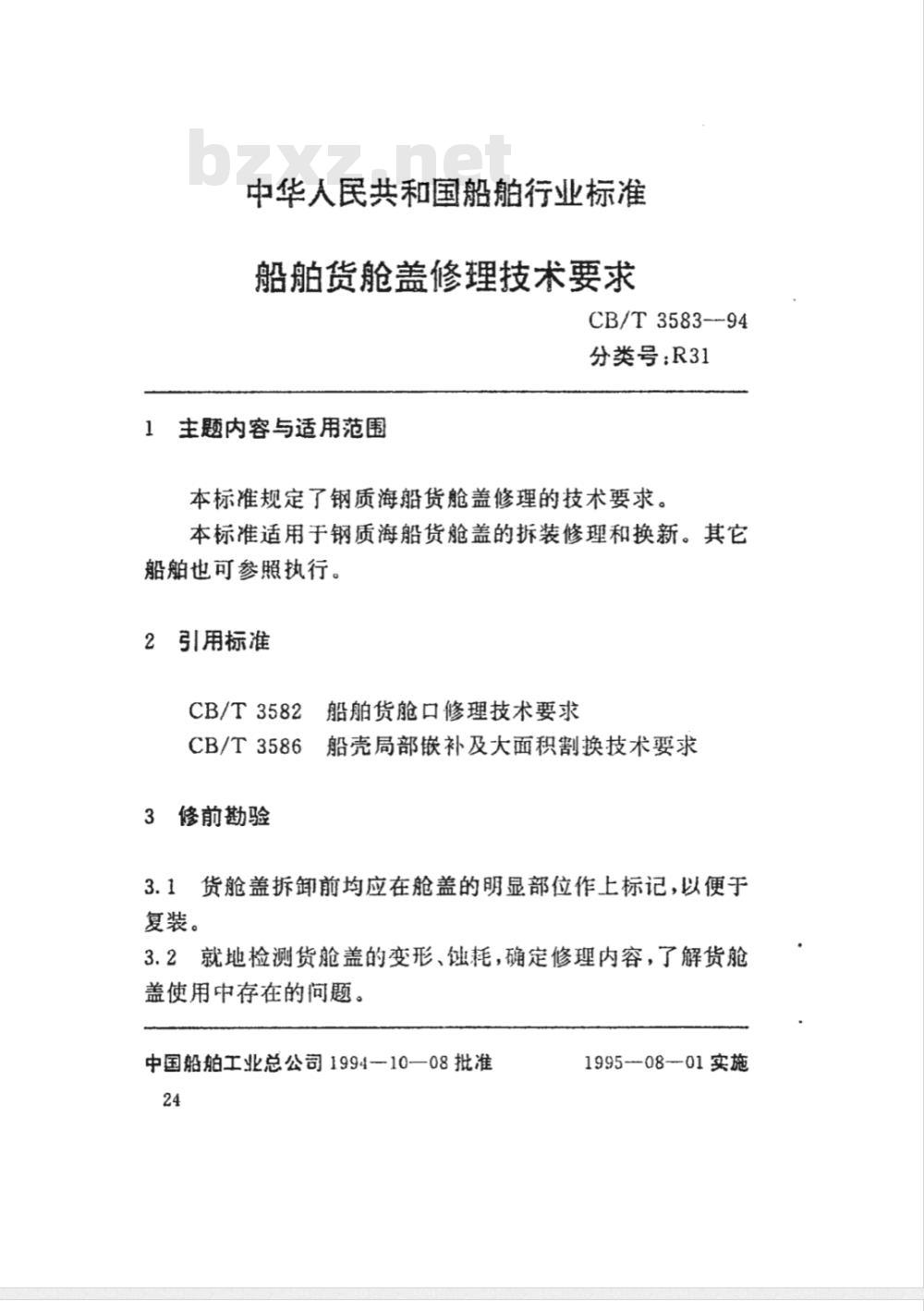 bzxz.net

中华人民共和国船舶行业标准

船舶货舱盖修理技术要求

CB/T 3583—94
分类号:R31

1 主题内容与适用范围

本标准规定了钢质海船货舱盖修理的技术要求。

本标准适用于钢质海船货舱盖的拆装修理和换新。其它船舶也可参照执行。

2 引用标准

CB/T 3582 船舶货舱口修理技术要求
CB/T 3586 船壳局部嵌补及大面积割换技术要求

3 修前勘验

3.1 货舱盖拆卸前均应在舱盖的明显部位作上标记,以便于复装。
3.2 就地检测货舱盖的变形、蚀耗,确定修理内容,了解货舱盖使用中存在的问题。

中国船舶工业总公司 1994—10—08 批准 1995—08—01 实施

24